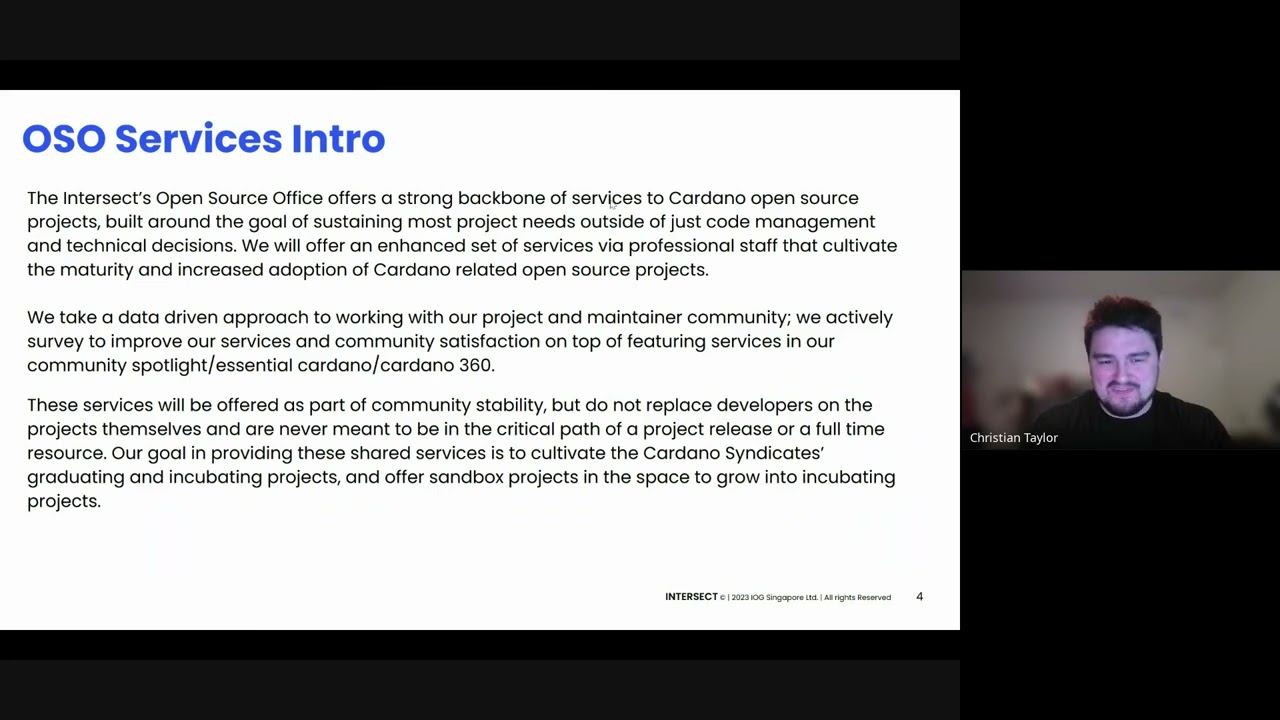 OSO Services Intro

The Intersect's Open Source Office offers a strong backbone of services to Cardano open source projects, built around the goal of sustaining most project needs outside of just code management and technical decisions. We will offer an enhanced set of services via professional staff that cultivate the maturity and increased adoption of Cardano related open source projects.

We take a data driven approach to working with our project and maintainer community; we actively survey to improve our services and community satisfaction on top of featuring services in our community spotlight/essential cardano/cardano 360.

These services will be offered as part of community stability, but do not replace developers on the projects themselves and are never meant to be in the critical path of a project release or a full time resource. Our goal in providing these shared services is to cultivate the Cardano Syndicates' graduating and incubating projects, and offer sandbox projects in the space to grow into incubating projects.

INTERSECT © | 2023 IOG Singapore Ltd. | All rights Reserved 4

Christian Taylor